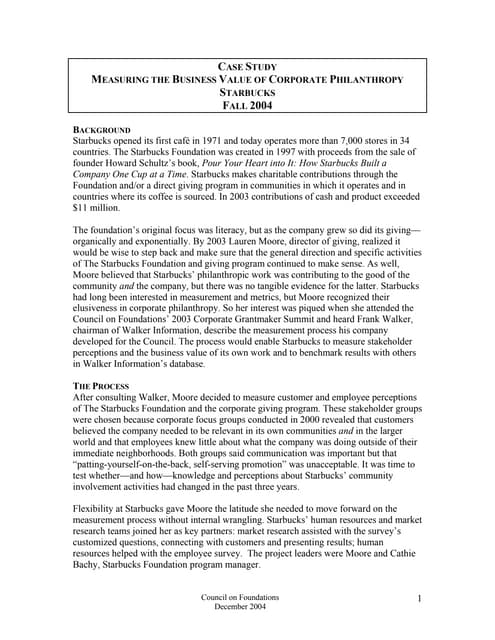 CASE STUDY
MEASURING THE BUSINESS VALUE OF CORPORATE PHILANTHROPY
STARBUCKS
FALL 2004

BACKGROUND
Starbucks opened its first café in 1971 and today operates more than 7,000 stores in 34 countries. The Starbucks Foundation was created in 1997 with proceeds from the sale of founder Howard Schultz's book, Pour Your Heart into It: How Starbucks Built a Company One Cup at a Time. Starbucks makes charitable contributions through the Foundation and/or a direct giving program in communities in which it operates and in countries where its coffee is sourced. In 2003 contributions of cash and product exceeded $11 million.

The foundation's original focus was literacy, but as the company grew so did its giving—organically and exponentially. By 2003 Lauren Moore, director of giving, realized it would be wise to step back and make sure that the general direction and specific activities of The Starbucks Foundation and giving program continued to make sense. As well, Moore believed that Starbucks' philanthropic work was contributing to the good of the community and the company, but there was no tangible evidence for the latter. Starbucks had long been interested in measurement and metrics, but Moore recognized their elusiveness in corporate philanthropy. So her interest was piqued when she attended the Council on Foundations' 2003 Corporate Grantmaker Summit and heard Frank Walker, chairman of Walker Information, describe the measurement process his company developed for the Council. The process would enable Starbucks to measure stakeholder perceptions and the business value of its own work and to benchmark results with others in Walker Information's database.

THE PROCESS
After consulting Walker, Moore decided to measure customer and employee perceptions of The Starbucks Foundation and the corporate giving program. These stakeholder groups were chosen because corporate focus groups conducted in 2000 revealed that customers believed the company needed to be relevant in its own communities and in the larger world and that employees knew little about what the company was doing outside of their immediate neighborhoods. Both groups said communication was important but that "patting-yourself-on-the-back, self-serving promotion" was unacceptable. It was time to test whether—and how—knowledge and perceptions about Starbucks' community involvement activities had changed in the past three years.

Flexibility at Starbucks gave Moore the latitude she needed to move forward on the measurement process without internal wrangling. Starbucks' human resources and market research teams joined her as key partners: market research assisted with the survey's customized questions, connecting with customers and presenting results; human resources helped with the employee survey. The project leaders were Moore and Cathie Bachy, Starbucks Foundation program manager.

Council on Foundations
December 2004

1